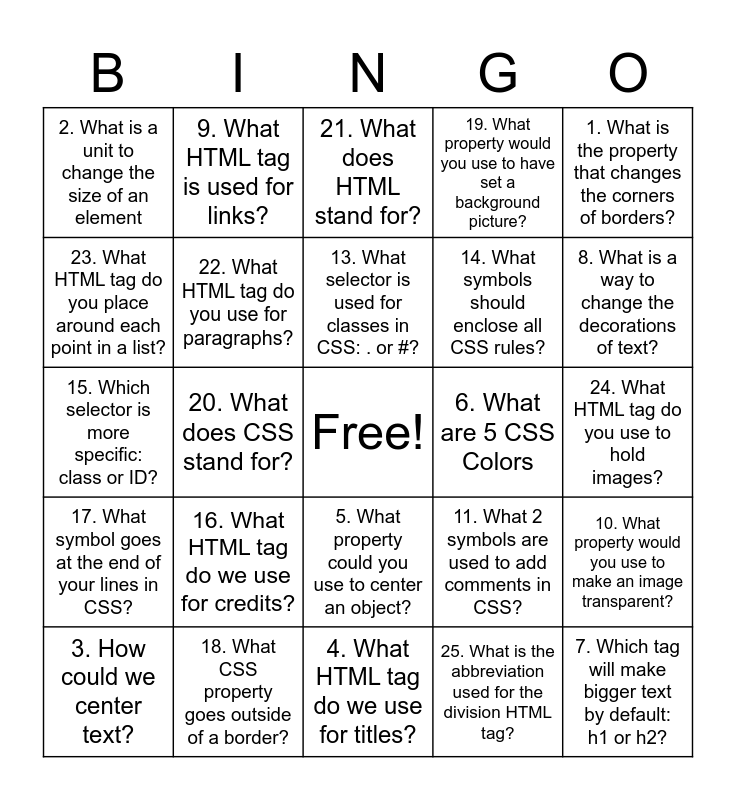 | B | I | N | G | O |
|---|---|---|---|---|
| 2. What is a unit to change the size of an element | 9. What HTML tag is used for links? | 21. What does HTML stand for? | 19. What property would you use to have set a background picture? | 1. What is the property that changes the corners of borders? |
| 23. What HTML tag do you place around each point in a list? | 22. What HTML tag do you use for paragraphs? | 13. What selector is used for classes in CSS: . or #? | 14. What symbols should enclose all CSS rules? | 8. What is a way to change the decorations of text? |
| 15. Which selector is more specific: class or ID? | 20. What does CSS stand for? | Free! | 6. What are 5 CSS Colors | 24. What HTML tag do you use to hold images? |
| 17. What symbol goes at the end of your lines in CSS? | 16. What HTML tag do we use for credits? | 5. What property could you use to center an object? | 11. What 2 symbols are used to add comments in CSS? | 10. What property would you use to make an image transparent? |
| 3. How could we center text? | 18. What CSS property goes outside of a border? | 4. What HTML tag do we use for titles? | 25. What is the abbreviation used for the division HTML tag? | 7. Which tag will make bigger text by default: h1 or h2? |